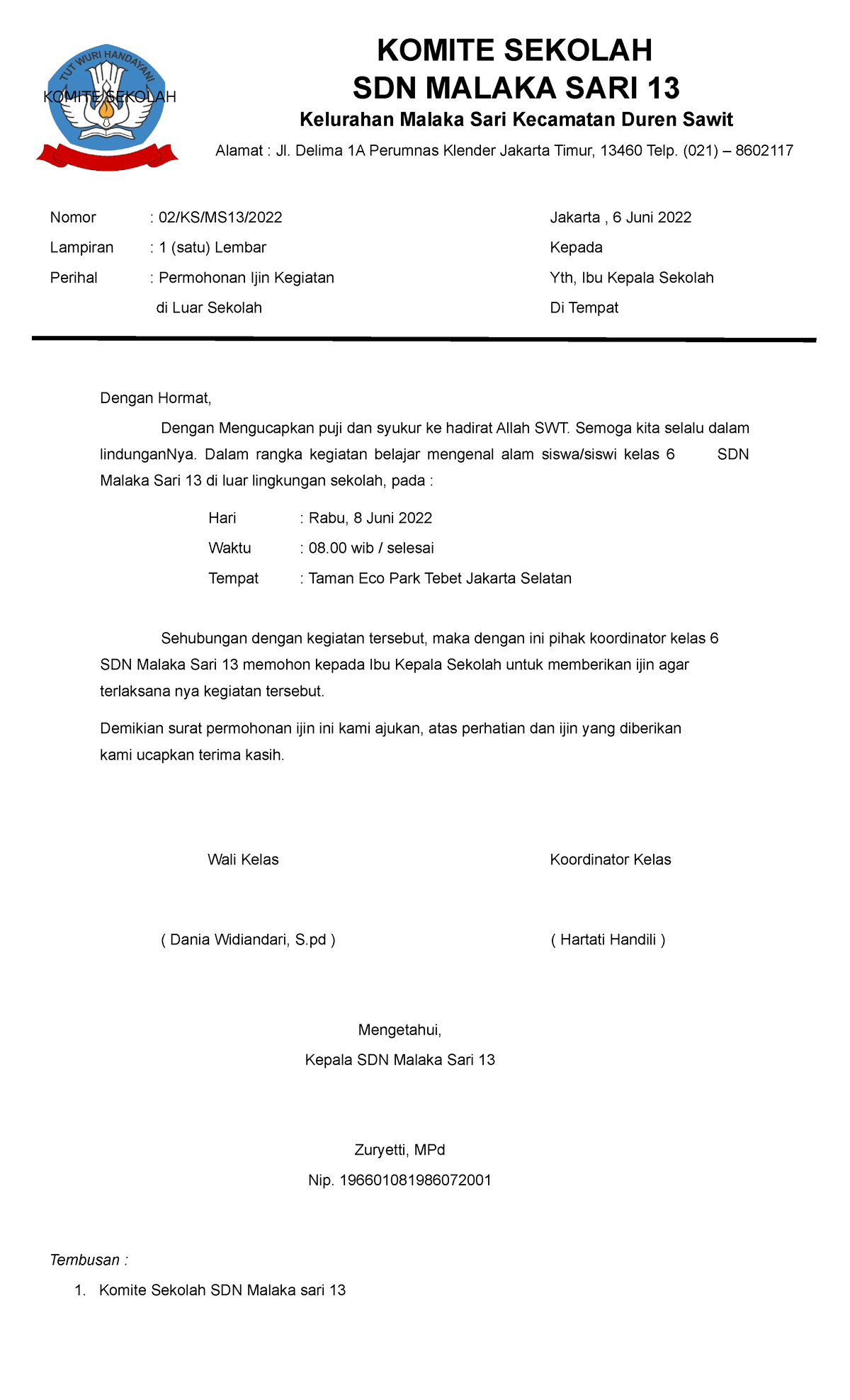 TUT WURI HANDAYANI

KOMITE SEKOLAH

KOMITE SEKOLAH
SDN MALAKA SARI 13
Kelurahan Malaka Sari Kecamatan Duren Sawit
Alamat : Jl. Delima 1A Perumnas Klender Jakarta Timur, 13460 Telp. (021) – 8602117

Nomor : 02/KS/MS13/2022
Lampiran : 1 (satu) Lembar
Perihal : Permohonan Ijin Kegiatan di Luar Sekolah

Jakarta , 6 Juni 2022
Kepada
Yth, Ibu Kepala Sekolah
Di Tempat

Dengan Hormat,

Dengan Mengucapkan puji dan syukur ke hadirat Allah SWT. Semoga kita selalu dalam lindunganNya. Dalam rangka kegiatan belajar mengenal alam siswa/siswi kelas 6 SDN Malaka Sari 13 di luar lingkungan sekolah, pada :

Hari : Rabu, 8 Juni 2022
Waktu : 08.00 wib / selesai
Tempat : Taman Eco Park Tebet Jakarta Selatan

Sehubungan dengan kegiatan tersebut, maka dengan ini pihak koordinator kelas 6 SDN Malaka Sari 13 memohon kepada Ibu Kepala Sekolah untuk memberikan ijin agar terlaksana nya kegiatan tersebut.

Demikian surat permohonan ijin ini kami ajukan, atas perhatian dan ijin yang diberikan kami ucapkan terima kasih.

Wali Kelas

( Dania Widiandari, S.pd )

Koordinator Kelas

( Hartati Handili )

Mengetahui,
Kepala SDN Malaka Sari 13

Zuryetti, MPd
Nip. 196601081986072001

Tembusan :
1. Komite Sekolah SDN Malaka sari 13